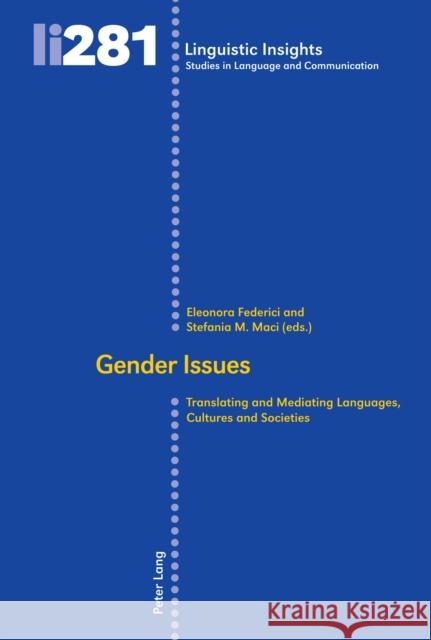 li281

Linguistic Insights
Studies in Language and Communication

Eleonora Federici and
Stefania M. Maci (eds.)

Gender Issues

Translating and Mediating Languages, Cultures and Societies

Peter Lang